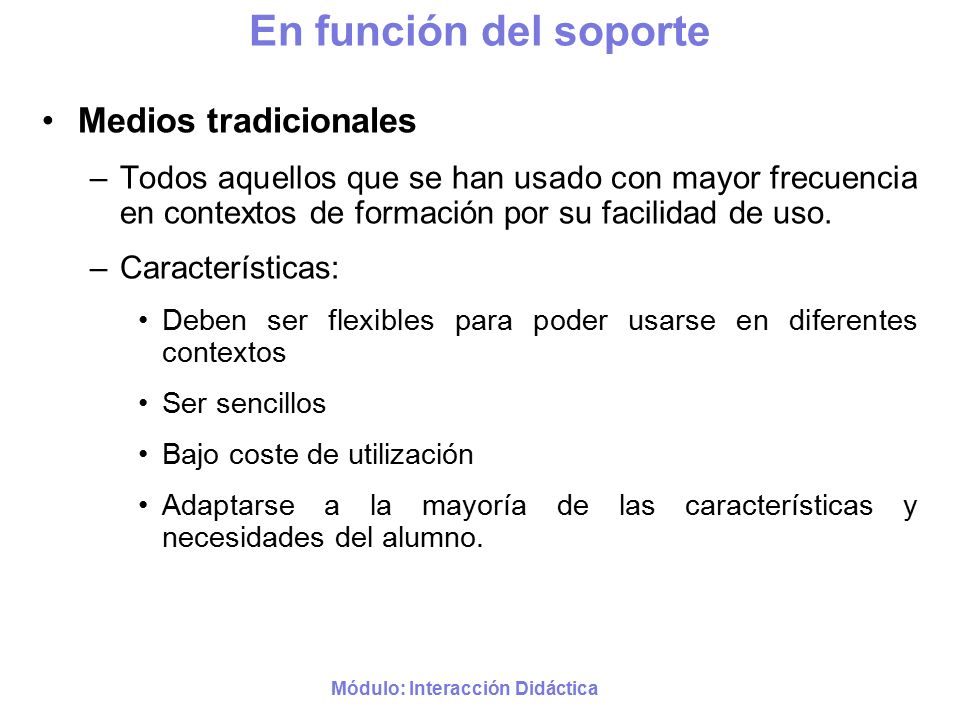 En función del soporte

• Medios tradicionales

– Todos aquellos que se han usado con mayor frecuencia en contextos de formación por su facilidad de uso.

– Características:

• Deben ser flexibles para poder usarse en diferentes contextos

• Ser sencillos

• Bajo coste de utilización

• Adaptarse a la mayoría de las características y necesidades del alumno.

Módulo: Interacción Didáctica